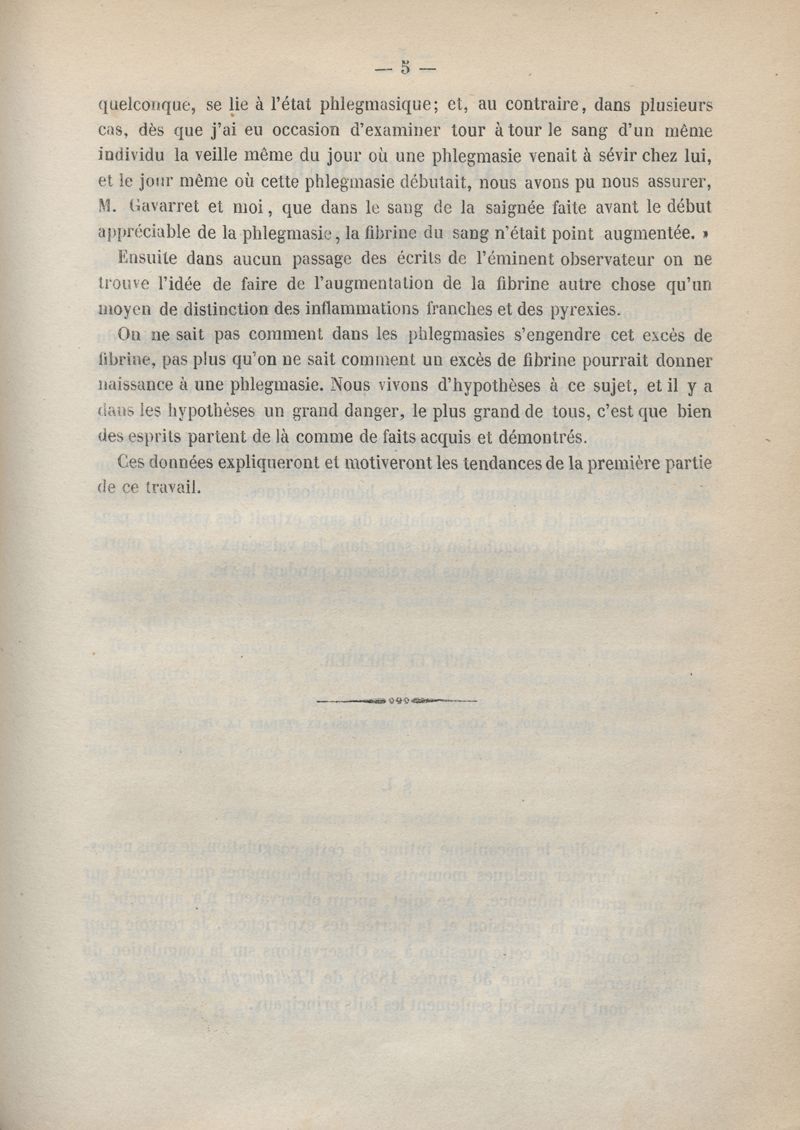 — 5 —

quelconque, se lie à l'état phlegmasique; et, au contraire, dans plusieurs cas, dès que j'ai eu occasion d'examiner tour à tour le sang d'un même individu la veille même du jour où une phlegmasie venait à sévir chez lui, et le jour même où cette phlegmasie débutait, nous avons pu nous assurer, M. Gavarret et moi, que dans le sang de la saignée faite avant le début appréciable de la phlegmasie, la fibrine du sang n'était point augmentée. »

Ensuite dans aucun passage des écrits de l'éminent observateur on ne trouve l'idée de faire de l'augmentation de la fibrine autre chose qu'un moyen de distinction des inflammations franches et des pyrexies.

On ne sait pas comment dans les phlegmasies s'engendre cet excès de fibrine, pas plus qu'on ne sait comment un excès de fibrine pourrait donner naissance à une phlegmasie. Nous vivons d'hypothèses à ce sujet, et il y a dans les hypothèses un grand danger, le plus grand de tous, c'est que bien des esprits partent de là comme de faits acquis et démontrés.

Ces données expliqueront et motiveront les tendances de la première partie de ce travail.